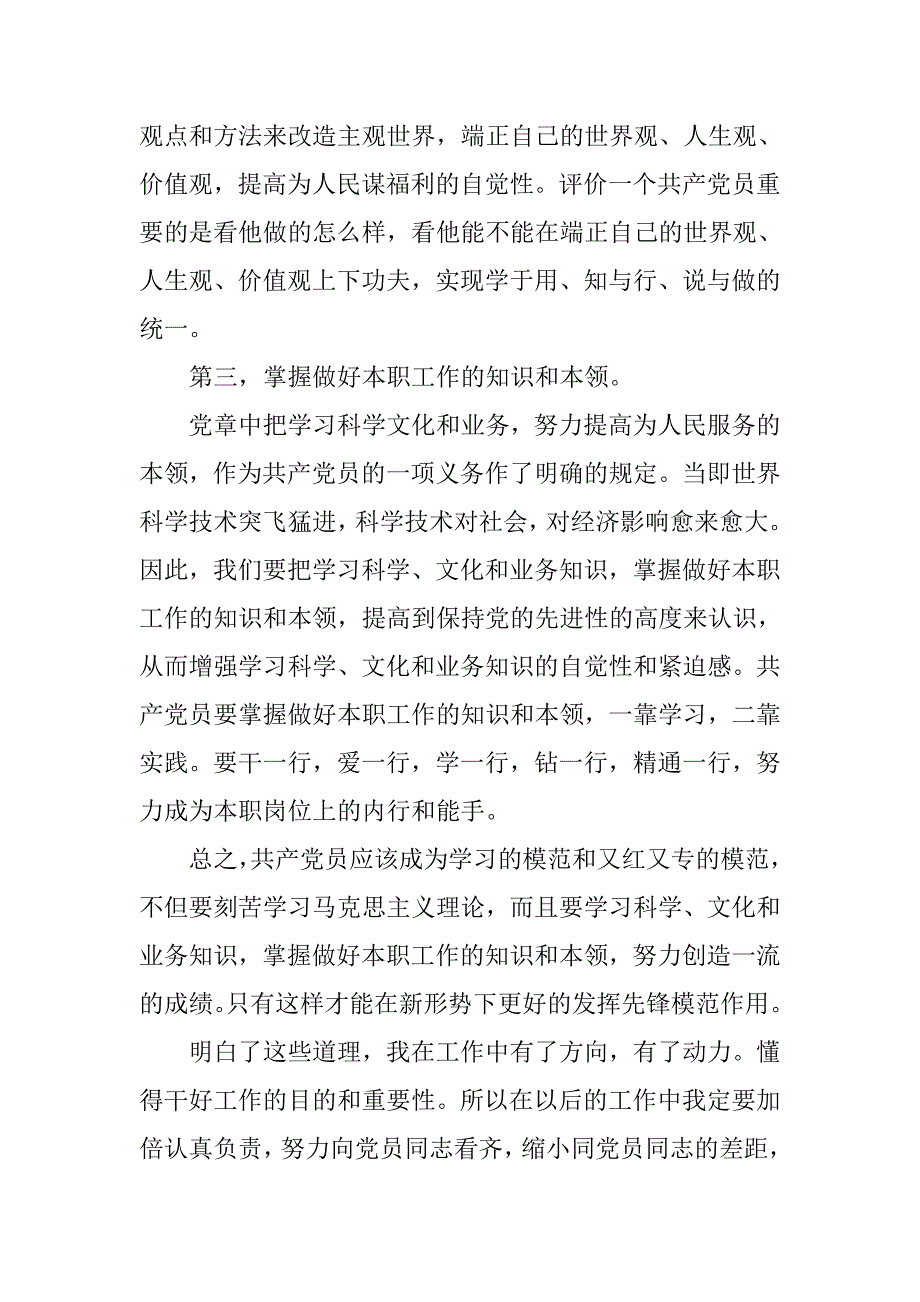 观点和方法来改造主观世界，端正自己的世界观、人生观、价值观，提高为人民谋福利的自觉性。评价一个共产党员重要的是看他做的怎么样，看他能不能在端正自己的世界观、人生观、价值观上下功夫，实现学于用、知与行、说与做的统一。

第三，掌握做好本职工作的知识和本领。

党章中把学习科学文化和业务，努力提高为人民服务的本领，作为共产党员的一项义务作了明确的规定。当即世界科学技术突飞猛进，科学技术对社会，对经济影响愈来愈大。因此，我们要把学习科学、文化和业务知识，掌握做好本职工作的知识和本领，提高到保持党的先进性的高度来认识，从而增强学习科学、文化和业务知识的自觉性和紧迫感。共产党员要掌握做好本职工作的知识和本领，一靠学习，二靠实践。要干一行，爱一行，学一行，钻一行，精通一行，努力成为本职岗位上的内行和能手。

总之，共产党员应该成为学习的模范和又红又专的模范，不但要刻苦学习马克思主义理论，而且要学习科学、文化和业务知识，掌握做好本职工作的知识和本领，努力创造一流的成绩。只有这样才能在新形势下更好的发挥先锋模范作用。

明白了这些道理，我在工作中有了方向，有了动力。懂得干好工作的目的和重要性。所以在以后的工作中我定要加倍认真负责，努力向党员同志看齐，缩小同党员同志的差距，